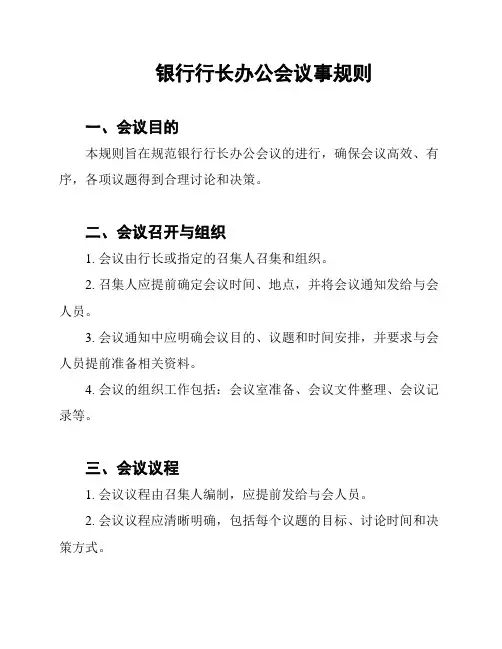 银行行长办公会议事规则

一、会议目的

本规则旨在规范银行行长办公会议的进行，确保会议高效、有序，各项议题得到合理讨论和决策。

二、会议召开与组织

1. 会议由行长或指定的召集人召集和组织。

2. 召集人应提前确定会议时间、地点，并将会议通知发给与会人员。

3. 会议通知中应明确会议目的、议题和时间安排，并要求与会人员提前准备相关资料。

4. 会议的组织工作包括：会议室准备、会议文件整理、会议记录等。

三、会议议程

1. 会议议程由召集人编制，应提前发给与会人员。

2. 会议议程应清晰明确，包括每个议题的目标、讨论时间和决策方式。